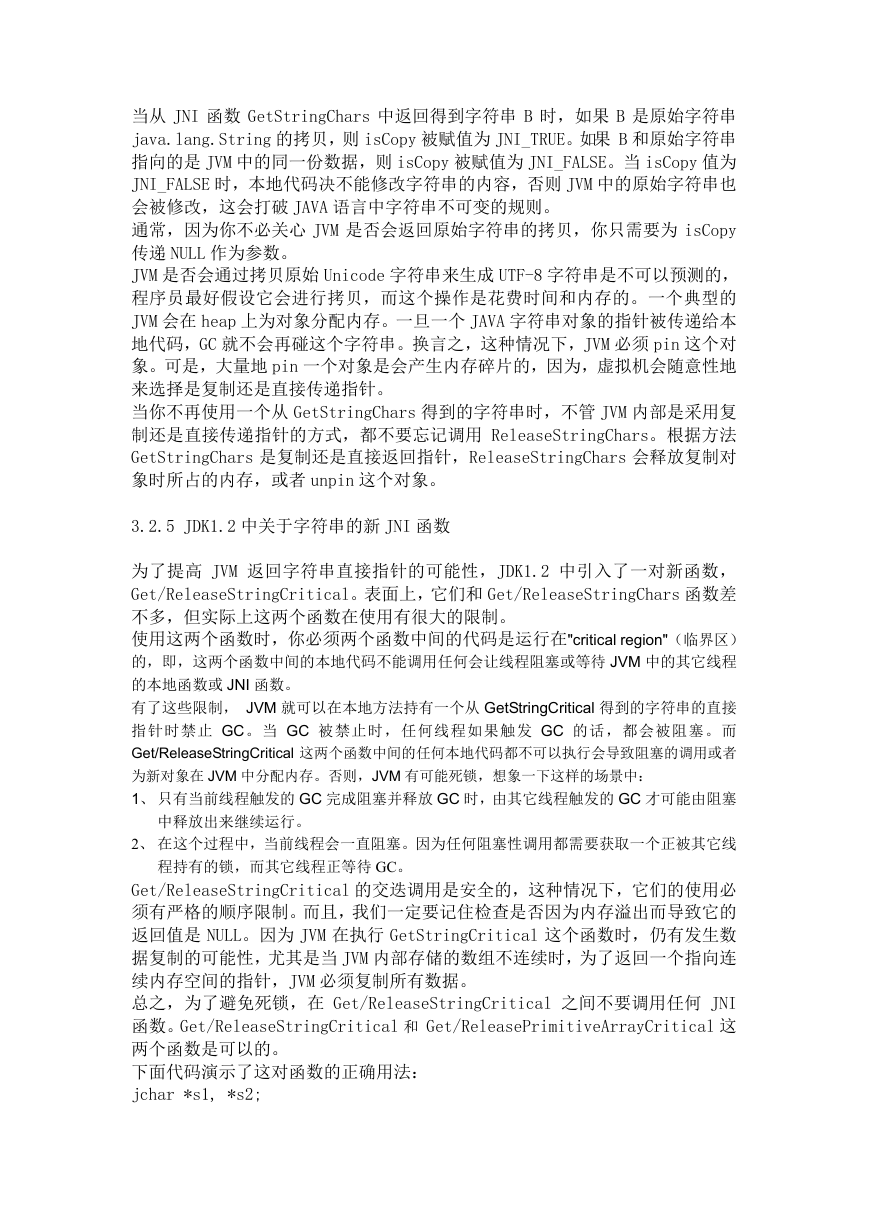 当从 JNI 函数 GetStringChars 中返回得到字符串 B 时，如果 B 是原始字符串 java.lang.String 的拷贝，则 isCopy 被赋值为 JNI_TRUE。如果 B 和原始字符串指向的是 JVM 中的同一份数据，则 isCopy 被赋值为 JNI_FALSE。当 isCopy 值为 JNI_FALSE 时，本地代码决不能修改字符串的内容，否则 JVM 中的原始字符串也会被修改，这会打破 JAVA 语言中字符串不可变的规则。
通常，因为你不必关心 JVM 是否会返回原始字符串的拷贝，你只需要为 isCopy 传递 NULL 作为参数。
JVM 是否会通过拷贝原始 Unicode 字符串来生成 UTF-8 字符串是不可以预测的，程序员最好假设它会进行拷贝，而这个操作是花费时间和内存的。一个典型的 JVM 会在 heap 上为对象分配内存。一旦一个 JAVA 字符串对象的指针被传递给本地代码，GC 就不会再碰这个字符串。换言之，这种情况下，JVM 必须 pin 这个对象。可是，大量地 pin 一个对象是会产生内存碎片的，因为，虚拟机会随意性地来选择是复制还是直接传递指针。
当你不再使用一个从 GetStringChars 得到的字符串时，不管 JVM 内部是采用复制还是直接传递指针的方式，都不要忘记调用 ReleaseStringChars。根据方法 GetStringChars 是复制还是直接返回指针，ReleaseStringChars 会释放复制对象时所占的内存，或者 unpin 这个对象。

3.2.5 JDK1.2 中关于字符串的新 JNI 函数

为了提高 JVM 返回字符串直接指针的可能性，JDK1.2 中引入了一对新函数，Get/ReleaseStringCritical。表面上，它们和 Get/ReleaseStringChars 函数差不多，但实际上这两个函数在使用有很大的限制。
使用这两个函数时，你必须两个函数中间的代码是运行在"critical region"（临界区）的，即，这两个函数中间的本地代码不能调用任何会让线程阻塞或等待 JVM 中的其它线程的本地函数或 JNI 函数。
有了这些限制， JVM 就可以在本地方法持有一个从 GetStringCritical 得到的字符串的直接指针时禁止 GC。当 GC 被禁止时，任何线程如果触发 GC 的话，都会被阻塞。而 Get/ReleaseStringCritical 这两个函数中间的任何本地代码都不可以执行会导致阻塞的调用或者为新对象在 JVM 中分配内存。否则，JVM 有可能死锁，想象一下这样的场景中：
1、 只有当前线程触发的 GC 完成阻塞并释放 GC 时，由其它线程触发的 GC 才可能由阻塞中释放出来继续运行。
2、 在这个过程中，当前线程会一直阻塞。因为任何阻塞性调用都需要获取一个正被其它线程持有的锁，而其它线程正等待 GC。
Get/ReleaseStringCritical 的交迭调用是安全的，这种情况下，它们的使用必须有严格的顺序限制。而且，我们一定要记住检查是否因为内存溢出而导致它的返回值是 NULL。因为 JVM 在执行 GetStringCritical 这个函数时，仍有发生数据复制的可能性，尤其是当 JVM 内部存储的数组不连续时，为了返回一个指向连续内存空间的指针，JVM 必须复制所有数据。
总之，为了避免死锁，在 Get/ReleaseStringCritical 之间不要调用任何 JNI 函数。Get/ReleaseStringCritical 和 Get/ReleasePrimitiveArrayCritical 这两个函数是可以的。
下面代码演示了这对函数的正确用法：
jchar *s1, *s2;